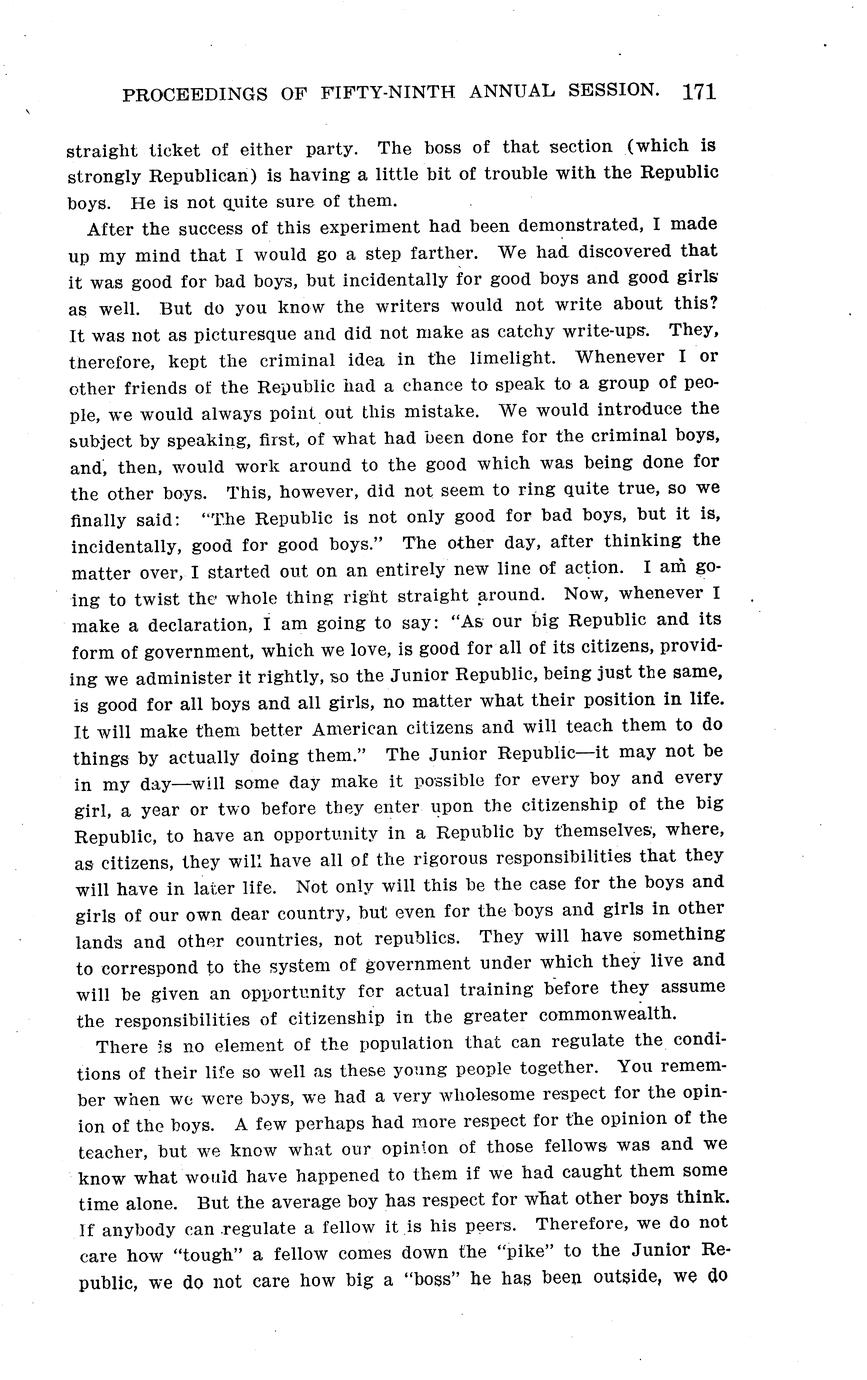 PROCEEDINGS OF FIFTY-NINTH ANNUAL SESSION. 171

straight ticket of either party. The boss of that section (which is strongly Republican) is having a little bit of trouble with the Republic boys. He is not quite sure of them.

After the success of this experiment had been demonstrated, I made up my mind that I would go a step farther. We had discovered that it was good for bad boys, but incidentally for good boys and good girls as well. But do you know the writers would not write about this? It was not as picturesque and did not make as catchy write-ups. They, therefore, kept the criminal idea in the limelight. Whenever I or other friends of the Republic had a chance to speak to a group of people, we would always point out this mistake. We would introduce the subject by speaking, first, of what had been done for the criminal boys, and, then, would work around to the good which was being done for the other boys. This, however, did not seem to ring quite true, so we finally said: "The Republic is not only good for bad boys, but it is, incidentally, good for good boys." The other day, after thinking the matter over, I started out on an entirely new line of action. I am going to twist the whole thing right straight around. Now, whenever I make a declaration, I am going to say: "As our big Republic and its form of government, which we love, is good for all of its citizens, providing we administer it rightly, so the Junior Republic, being just the same, is good for all boys and all girls, no matter what their position in life. It will make them better American citizens and will teach them to do things by actually doing them." The Junior Republic—it may not be in my day—will some day make it possible for every boy and every girl, a year or two before they enter upon the citizenship of the big Republic, to have an opportunity in a Republic by themselves, where, as citizens, they will have all of the rigorous responsibilities that they will have in later life. Not only will this be the case for the boys and girls of our own dear country, but even for the boys and girls in other lands and other countries, not republics. They will have something to correspond to the system of government under which they live and will be given an opportunity for actual training before they assume the responsibilities of citizenship in the greater commonwealth.

There is no element of the population that can regulate the conditions of their life so well as these young people together. You remember when we were boys, we had a very wholesome respect for the opinion of the boys. A few perhaps had more respect for the opinion of the teacher, but we know what our opinion of those fellows was and we know what would have happened to them if we had caught them some time alone. But the average boy has respect for what other boys think. If anybody can regulate a fellow it is his peers. Therefore, we do not care how "tough" a fellow comes down the "pike" to the Junior Republic, we do not care how big a "boss" he has been outside, we do